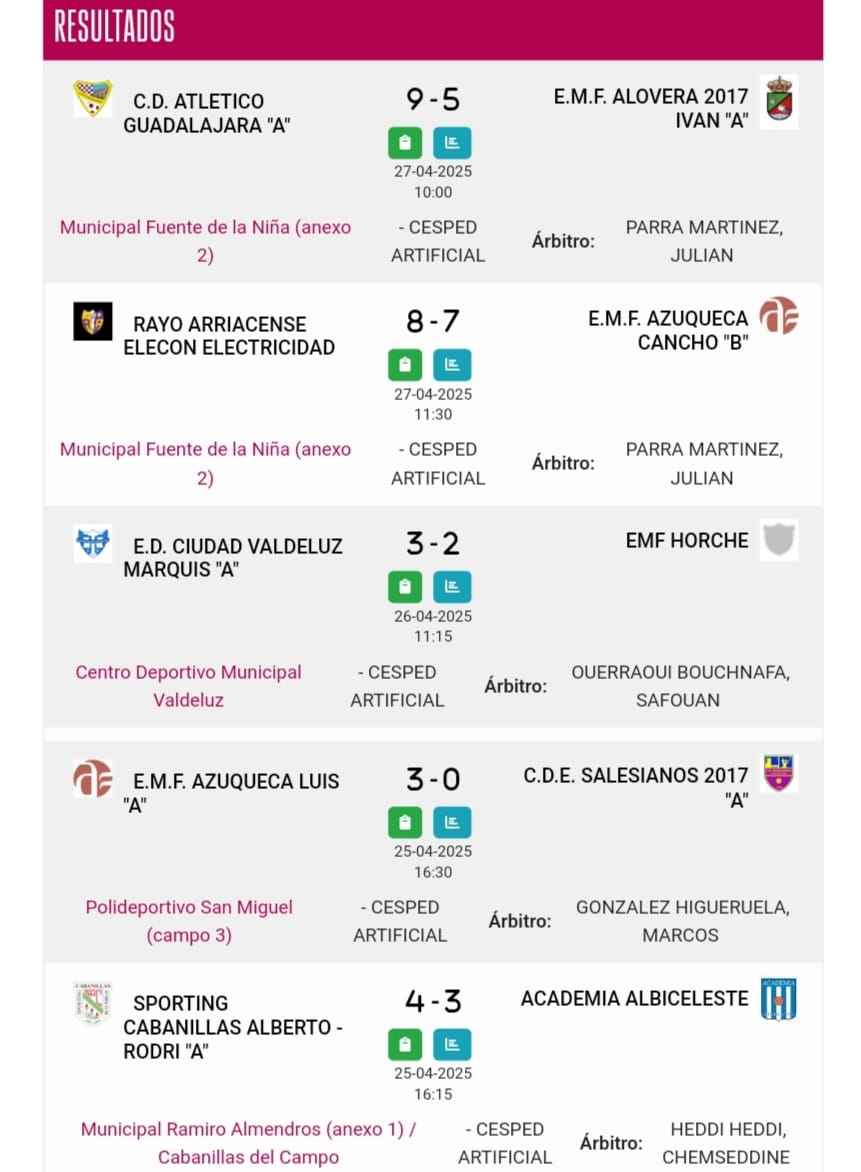 RESULTADOS

C.D. ATLETICO GUADALAJARA "A"
9 - 5
E.M.F. ALOVERA 2017 IVAN "A"
27-04-2025
10:00
Municipal Fuente de la Niña (anexo 2)
- CESPED ARTIFICIAL
Árbitro:
PARRA MARTINEZ, JULIAN

RAYO ARRIACENSE ELECON ELECTRICIDAD
8 - 7
E.M.F. AZUQUECA CANCHO "B"
27-04-2025
11:30
Municipal Fuente de la Niña (anexo 2)
- CESPED ARTIFICIAL
Árbitro:
PARRA MARTINEZ, JULIAN

E.D. CIUDAD VALDELUZ MARQUIS "A"
3 - 2
EMF HORCHE
26-04-2025
11:15
Centro Deportivo Municipal Valdeluz
- CESPED ARTIFICIAL
Árbitro:
OUERRAOUI BOUCHNAFA, SAFOUAN

E.M.F. AZUQUECA LUIS "A"
3 - 0
C.D.E. SALESIANOS 2017 "A"
25-04-2025
16:30
Polideportivo San Miguel (campo 3)
- CESPED ARTIFICIAL
Árbitro:
GONZALEZ HIGUERUELA, MARCOS

SPORTING CABANILLAS ALBERTO - RODRI "A"
4 - 3
ACADEMIA ALBICELESTE
25-04-2025
16:15
Municipal Ramiro Almendros (anexo 1) / Cabanillas del Campo
- CESPED ARTIFICIAL
Árbitro:
HEDDI HEDDI, CHEMSEDDINE